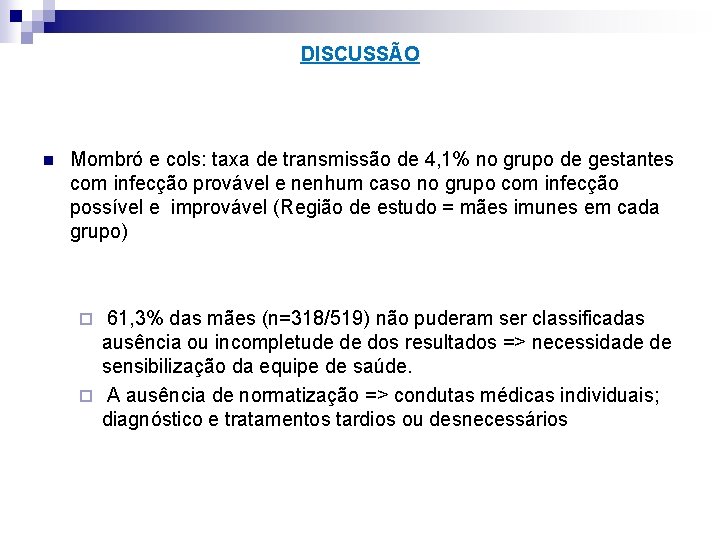 DISCUSSÃO

Mombró e cols: taxa de transmissão de 4,1% no grupo de gestantes com infecção provável e nenhum caso no grupo com infecção possível e improvável (Região de estudo = mães imunes em cada grupo)

61,3% das mães (n=318/519) não puderam ser classificadas ausência ou incompletude de dos resultados => necessidade de sensibilização da equipe de saúde.

A ausência de normatização => condutas médicas individuais; diagnóstico e tratamentos tardios ou desnecessários